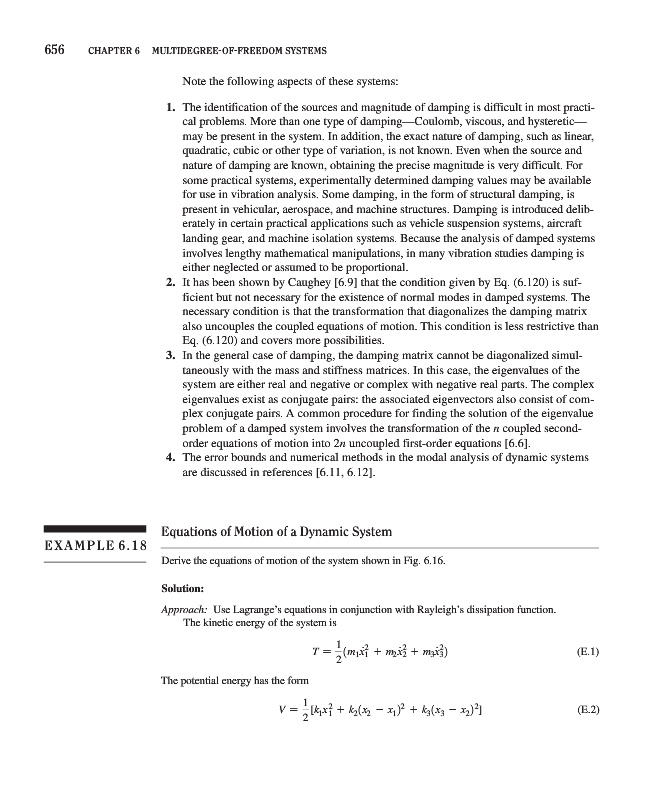 656 CHAPTER 6 MULTIDEGREE-OF-FREEDOM SYSTEMS

Note the following aspects of these systems:

1. The identification of the sources and magnitude of damping is difficult in most practical problems. More than one type of damping—Coulomb, viscous, and hysteretic—may be present in the system. In addition, the exact nature of damping, such as linear, quadratic, cubic or other type of variation, is not known. Even when the source and nature of damping are known, obtaining the precise magnitude is very difficult. For some practical systems, experimentally determined damping values may be available for use in vibration analysis. Some damping, in the form of structural damping, is present in vehicular, aerospace, and machine structures. Damping is introduced deliberately in certain practical applications such as vehicle suspension systems, aircraft landing gear, and machine isolation systems. Because the analysis of damped systems involves lengthy mathematical manipulations, in many vibration studies damping is either neglected or assumed to be proportional.
2. It has been shown by Caughey [6.9] that the condition given by Eq. (6.120) is sufficient but not necessary for the existence of normal modes in damped systems. The necessary condition is that the transformation that diagonalizes the damping matrix also uncouples the coupled equations of motion. This condition is less restrictive than Eq. (6.120) and covers more possibilities.
3. In the general case of damping, the damping matrix cannot be diagonalized simultaneously with the mass and stiffness matrices. In this case, the eigenvalues of the system are either real and negative or complex with negative real parts. The complex eigenvalues exist as conjugate pairs: the associated eigenvectors also consist of complex conjugate pairs. A common procedure for finding the solution of the eigenvalue problem of a damped system involves the transformation of the $n$ coupled second-order equations of motion into $2n$ uncoupled first-order equations [6.6].
4. The error bounds and numerical methods in the modal analysis of dynamic systems are discussed in references [6.11, 6.12].

EXAMPLE 6.18

Equations of Motion of a Dynamic System

Derive the equations of motion of the system shown in Fig. 6.16.

Solution:

Approach: Use Lagrange's equations in conjunction with Rayleigh's dissipation function.
The kinetic energy of the system is

$T = \frac{1}{2}(m_1\dot{x}_1^2 + m_2\dot{x}_2^2 + m_3\dot{x}_3^2)$ (E.1)

The potential energy has the form

$V = \frac{1}{2}[k_1x_1^2 + k_2(x_2 - x_1)^2 + k_3(x_3 - x_2)^2]$ (E.2)